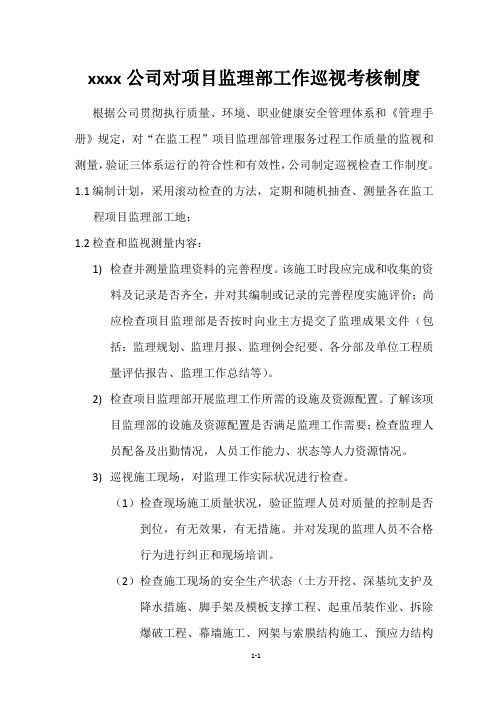 xxxx 公司对项目监理部工作巡视考核制度

根据公司贯彻执行质量、环境、职业健康安全管理体系和《管理手册》规定，对“在监工程”项目监理部管理服务过程工作质量的监视和测量，验证三体系运行的符合性和有效性，公司制定巡视检查工作制度。

1.1 编制计划，采用滚动检查的方法，定期和随机抽查、测量各在监工程项目监理部工地；

1.2 检查和监视测量内容：

1) 检查并测量监理资料的完善程度。该施工时段应完成和收集的资料及记录是否齐全，并对其编制或记录的完善程度实施评价；尚应检查项目监理部是否按时向业主方提交了监理成果文件（包括：监理规划、监理月报、监理例会纪要、各分部及单位工程质量评估报告、监理工作总结等）。

2) 检查项目监理部开展监理工作所需的设施及资源配置。了解该项目监理部的设施及资源配置是否满足监理工作需要；检查监理人员配备及出勤情况，人员工作能力、状态等人力资源情况。

3) 巡视施工现场，对监理工作实际状况进行检查。

（1）检查现场施工质量状况，验证监理人员对质量的控制是否到位，有无效果，有无措施。并对发现的监理人员不合格行为进行纠正和现场培训。

（2）检查施工现场的安全生产状态（土方开挖、深基坑支护及降水措施、脚手架及模板支撑工程、起重吊装作业、拆除爆破工程、幕墙施工、网架与索膜结构施工、预应力结构

1-1